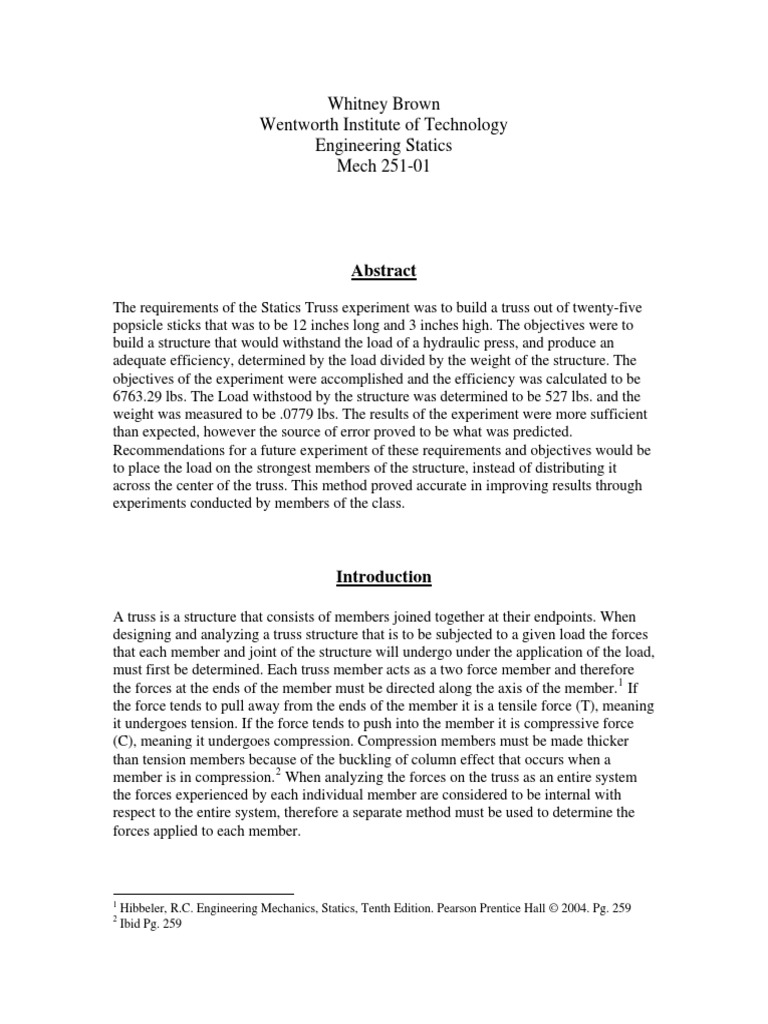 Whitney Brown
Wentworth Institute of Technology
Engineering Statics
Mech 251-01

Abstract

The requirements of the Statics Truss experiment was to build a truss out of twenty-five popsicle sticks that was to be 12 inches long and 3 inches high. The objectives were to build a structure that would withstand the load of a hydraulic press, and produce an adequate efficiency, determined by the load divided by the weight of the structure. The objectives of the experiment were accomplished and the efficiency was calculated to be 6763.29 lbs. The Load withstood by the structure was determined to be 527 lbs. and the weight was measured to be .0779 lbs. The results of the experiment were more sufficient than expected, however the source of error proved to be what was predicted. Recommendations for a future experiment of these requirements and objectives would be to place the load on the strongest members of the structure, instead of distributing it across the center of the truss. This method proved accurate in improving results through experiments conducted by members of the class.

Introduction

A truss is a structure that consists of members joined together at their endpoints. When designing and analyzing a truss structure that is to be subjected to a given load the forces that each member and joint of the structure will undergo under the application of the load, must first be determined. Each truss member acts as a two force member and therefore the forces at the ends of the member must be directed along the axis of the member.$^1$ If the force tends to pull away from the ends of the member it is a tensile force (T), meaning it undergoes tension. If the force tends to push into the member it is compressive force (C), meaning it undergoes compression. Compression members must be made thicker than tension members because of the buckling of column effect that occurs when a member is in compression.$^2$ When analyzing the forces on the truss as an entire system the forces experienced by each individual member are considered to be internal with respect to the entire system, therefore a separate method must be used to determine the forces applied to each member.

$^1$ Hibbeler, R.C. Engineering Mechanics, Statics, Tenth Edition. Pearson Prentice Hall © 2004. Pg. 259
$^2$ Ibid Pg. 259